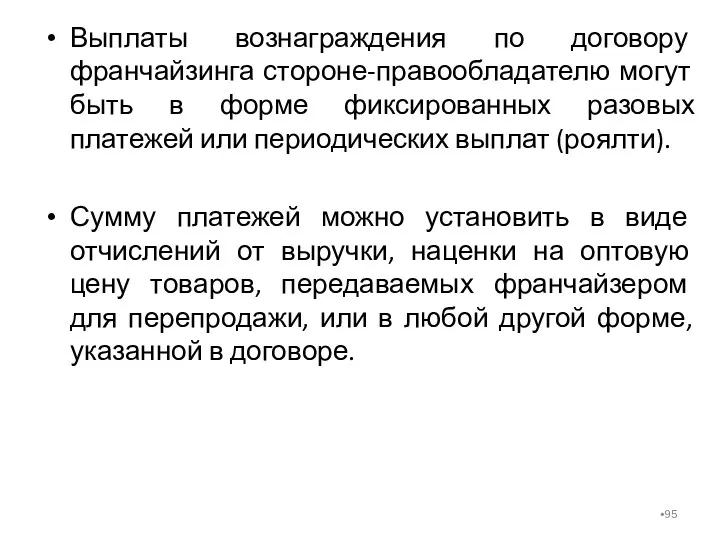 • Выплаты вознаграждения по договору франчайзинга стороне-правообладателю могут быть в форме фиксированных разовых платежей или периодических выплат (роялти).

• Сумму платежей можно установить в виде отчислений от выручки, наценки на оптовую цену товаров, передаваемых франчайзером для перепродажи, или в любой другой форме, указанной в договоре.

•95